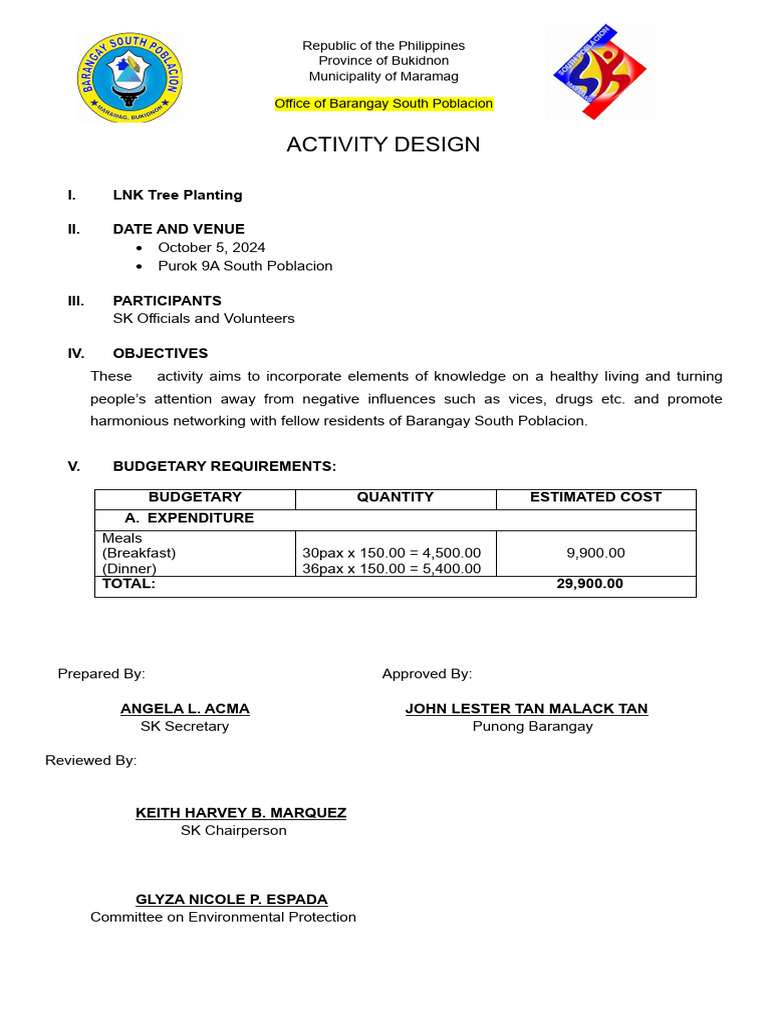 BARANGAY SOUTH POBLACION
MARAMAG, BUKIDNON

Republic of the Philippines
Province of Bukidnon
Municipality of Maramag

Office of Barangay South Poblacion

ACTIVITY DESIGN

I. LNK Tree Planting

II. DATE AND VENUE
• October 5, 2024
• Purok 9A South Poblacion

III. PARTICIPANTS
SK Officials and Volunteers

IV. OBJECTIVES
These activity aims to incorporate elements of knowledge on a healthy living and turning people's attention away from negative influences such as vices, drugs etc. and promote harmonious networking with fellow residents of Barangay South Poblacion.

V. BUDGETARY REQUIREMENTS:

| BUDGETARY | QUANTITY | ESTIMATED COST |
|---|---|---|
| A. EXPENDITURE | | |
| Meals (Breakfast) (Dinner) | 30pax x 150.00 = 4,500.00 36pax x 150.00 = 5,400.00 | 9,900.00 |
| TOTAL: | | 29,900.00 |

Prepared By:

ANGELA L. ACMA
SK Secretary

Approved By:

JOHN LESTER TAN MALACK TAN
Punong Barangay

Reviewed By:

KEITH HARVEY B. MARQUEZ
SK Chairperson

GLYZA NICOLE P. ESPADA
Committee on Environmental Protection